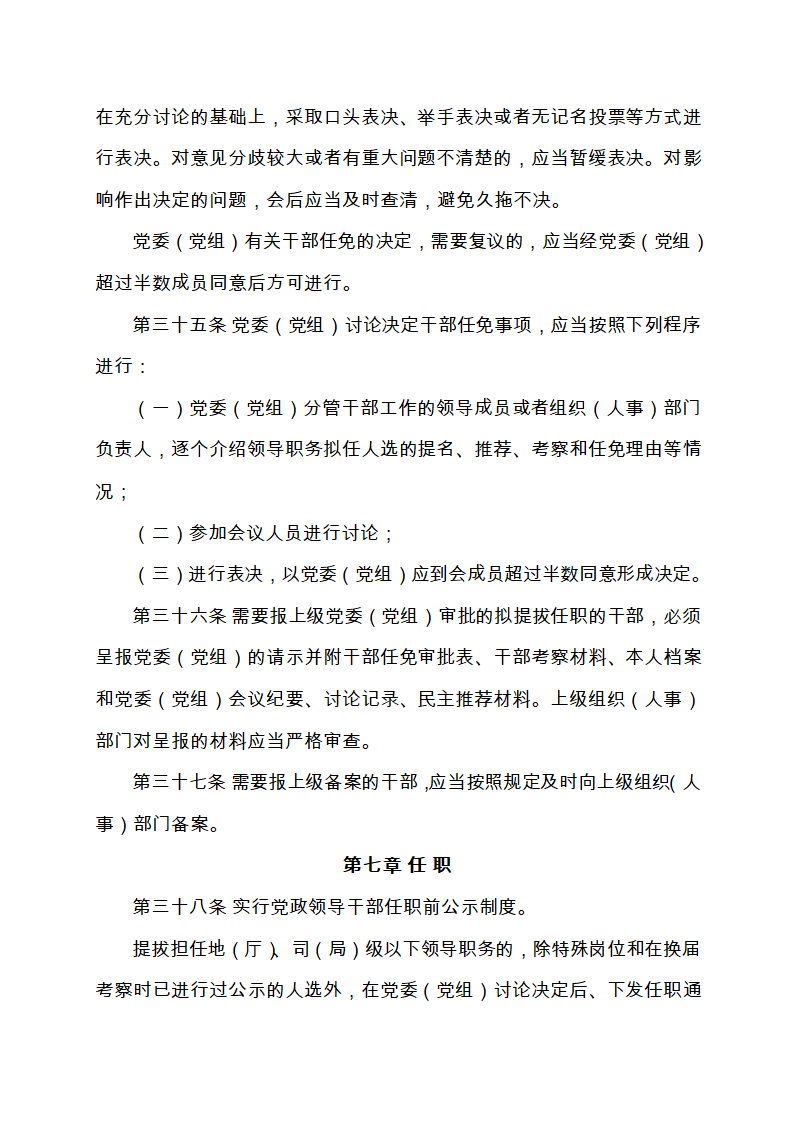 在充分讨论的基础上，采取口头表决、举手表决或者无记名投票等方式进行表决。对意见分歧较大或者有重大问题不清楚的，应当暂缓表决。对影响作出决定的问题，会后应当及时查清，避免久拖不决。

党委（党组）有关干部任免的决定，需要复议的，应当经党委（党组）超过半数成员同意后方可进行。

第三十五条 党委（党组）讨论决定干部任免事项，应当按照下列程序进行：

（一）党委（党组）分管干部工作的领导成员或者组织（人事）部门负责人，逐个介绍领导职务拟任人选的提名、推荐、考察和任免理由等情况；

（二）参加会议人员进行讨论；

（三）进行表决，以党委（党组）应到会成员超过半数同意形成决定。

第三十六条 需要报上级党委（党组）审批的拟提拔任职的干部，必须呈报党委（党组）的请示并附干部任免审批表、干部考察材料、本人档案和党委（党组）会议纪要、讨论记录、民主推荐材料。上级组织（人事）部门对呈报的材料应当严格审查。

第三十七条 需要报上级备案的干部，应当按照规定及时向上级组织（人事）部门备案。

第七章 任 职

第三十八条 实行党政领导干部任职前公示制度。

提拔担任地（厅）、司（局）级以下领导职务的，除特殊岗位和在换届考察时已进行过公示的人选外，在党委（党组）讨论决定后、下发任职通